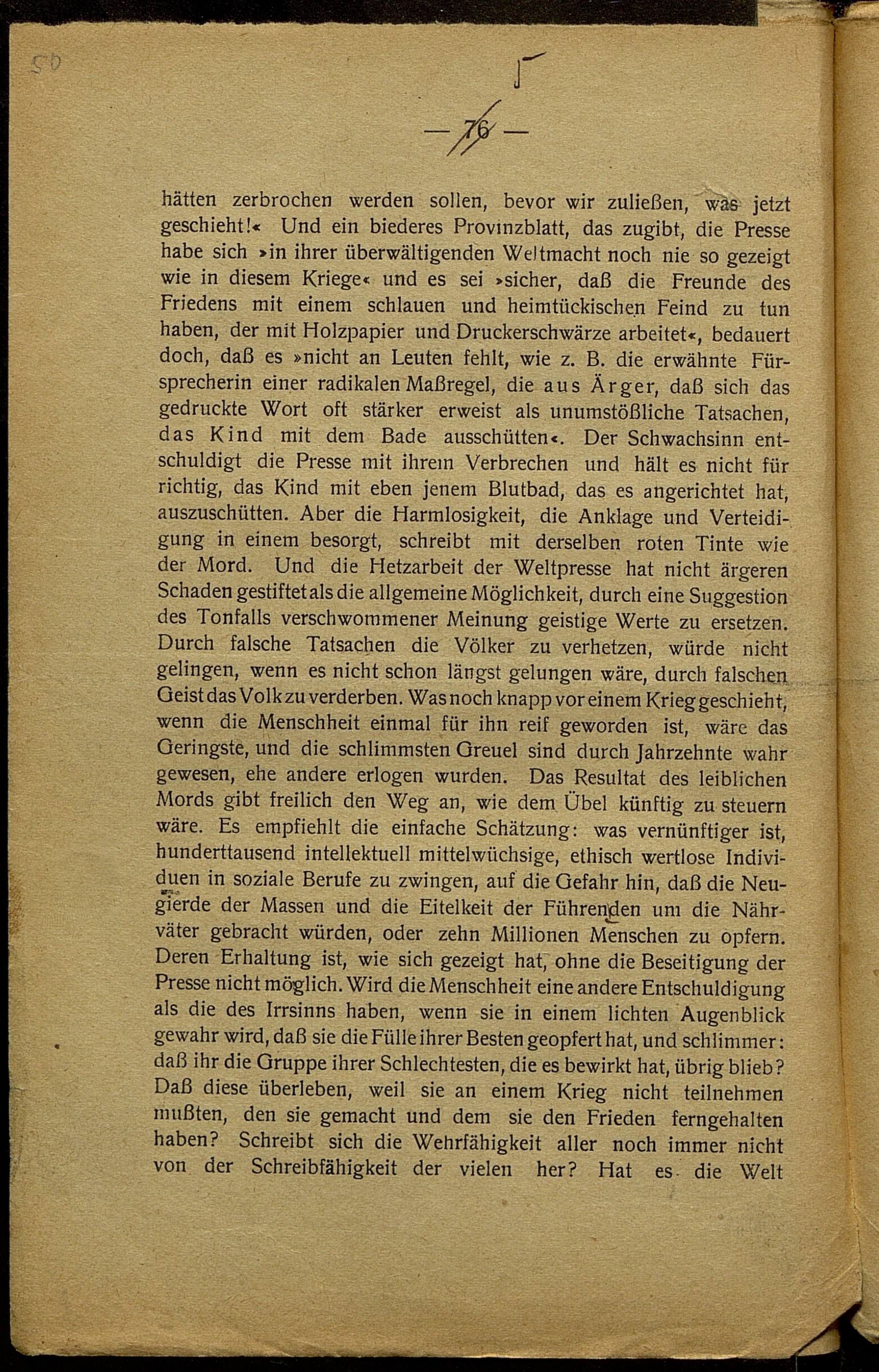 50

5

— 76 —

hätten zerbrochen werden sollen, bevor wir zuließen, was jetzt geschieht!« Und ein biederes Provinzblatt, das zugibt, die Presse habe sich »in ihrer überwältigenden Weltmacht noch nie so gezeigt wie in diesem Kriege« und es sei »sicher, daß die Freunde des Friedens mit einem schlauen und heimtückischen Feind zu tun haben, der mit Holzpapier und Druckerschwärze arbeitet«, bedauert doch, daß es »nicht an Leuten fehlt, wie z. B. die erwähnte Fürsprecherin einer radikalen Maßregel, die aus Ärger, daß sich das gedruckte Wort oft stärker erweist als unumstößliche Tatsachen, das Kind mit dem Bade ausschütten«. Der Schwachsinn entschuldigt die Presse mit ihrem Verbrechen und hält es nicht für richtig, das Kind mit eben jenem Blutbad, das es angerichtet hat, auszuschütten. Aber die Harmlosigkeit, die Anklage und Verteidigung in einem besorgt, schreibt mit derselben roten Tinte wie der Mord. Und die Hetzarbeit der Weltpresse hat nicht ärgeren Schaden gestiftet als die allgemeine Möglichkeit, durch eine Suggestion des Tonfalls verschwommener Meinung geistige Werte zu ersetzen. Durch falsche Tatsachen die Völker zu verhetzen, würde nicht gelingen, wenn es nicht schon längst gelungen wäre, durch falschen Geist das Volk zu verderben. Was noch knapp vor einem Krieg geschieht, wenn die Menschheit einmal für ihn reif geworden ist, wäre das Geringste, und die schlimmsten Greuel sind durch Jahrzehnte wahr gewesen, ehe andere erlogen wurden. Das Resultat des leiblichen Mords gibt freilich den Weg an, wie dem Übel künftig zu steuern wäre. Es empfiehlt die einfache Schätzung: was vernünftiger ist, hunderttausend intellektuell mittelwüchsige, ethisch wertlose Individuen in soziale Berufe zu zwingen, auf die Gefahr hin, daß die Neugierde der Massen und die Eitelkeit der Führenden um die Nährväter gebracht würden, oder zehn Millionen Menschen zu opfern. Deren Erhaltung ist, wie sich gezeigt hat, ohne die Beseitigung der Presse nicht möglich. Wird die Menschheit eine andere Entschuldigung als die des Irrsinns haben, wenn sie in einem lichten Augenblick gewahr wird, daß sie die Fülle ihrer Besten geopfert hat, und schlimmer: daß ihr die Gruppe ihrer Schlechtesten, die es bewirkt hat, übrig blieb? Daß diese überleben, weil sie an einem Krieg nicht teilnehmen mußten, den sie gemacht und dem sie den Frieden ferngehalten haben? Schreibt sich die Wehrfähigkeit aller noch immer nicht von der Schreibfähigkeit der vielen her? Hat es die Welt